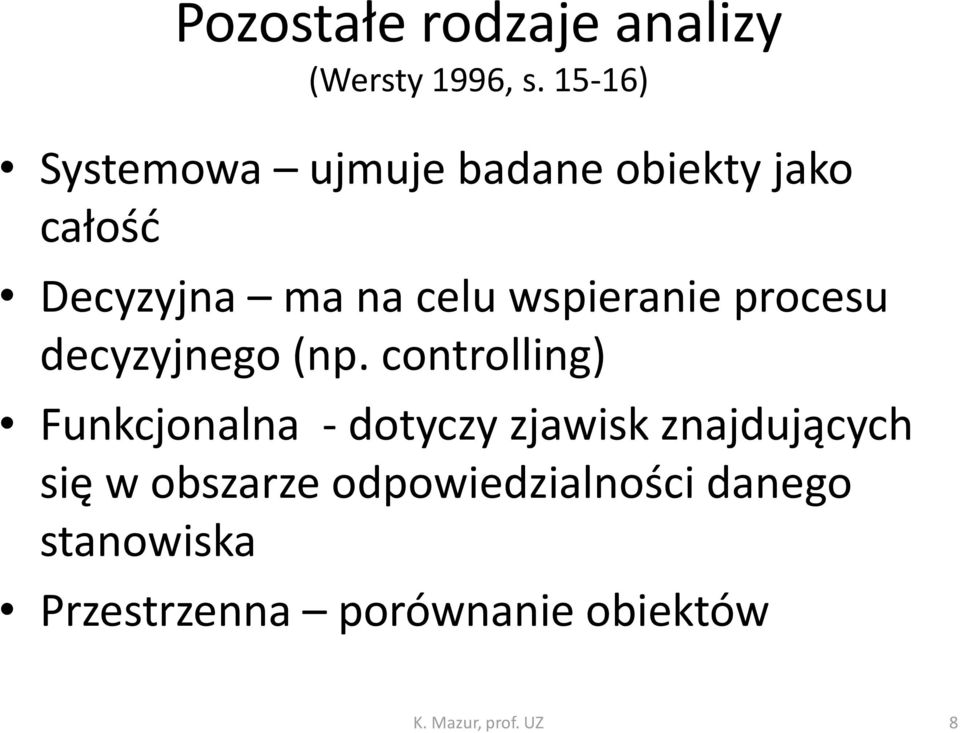 Pozostałe rodzaje analizy
(Wersty 1996, s. 15-16)

• Systemowa – ujmuje badane obiekty jako całość

• Decyzyjna – ma na celu wspieranie procesu decyzyjnego (np. controlling)

• Funkcjonalna - dotyczy zjawisk znajdujących się w obszarze odpowiedzialności danego stanowiska

• Przestrzenna – porównanie obiektów

K. Mazur, prof. UZ

8